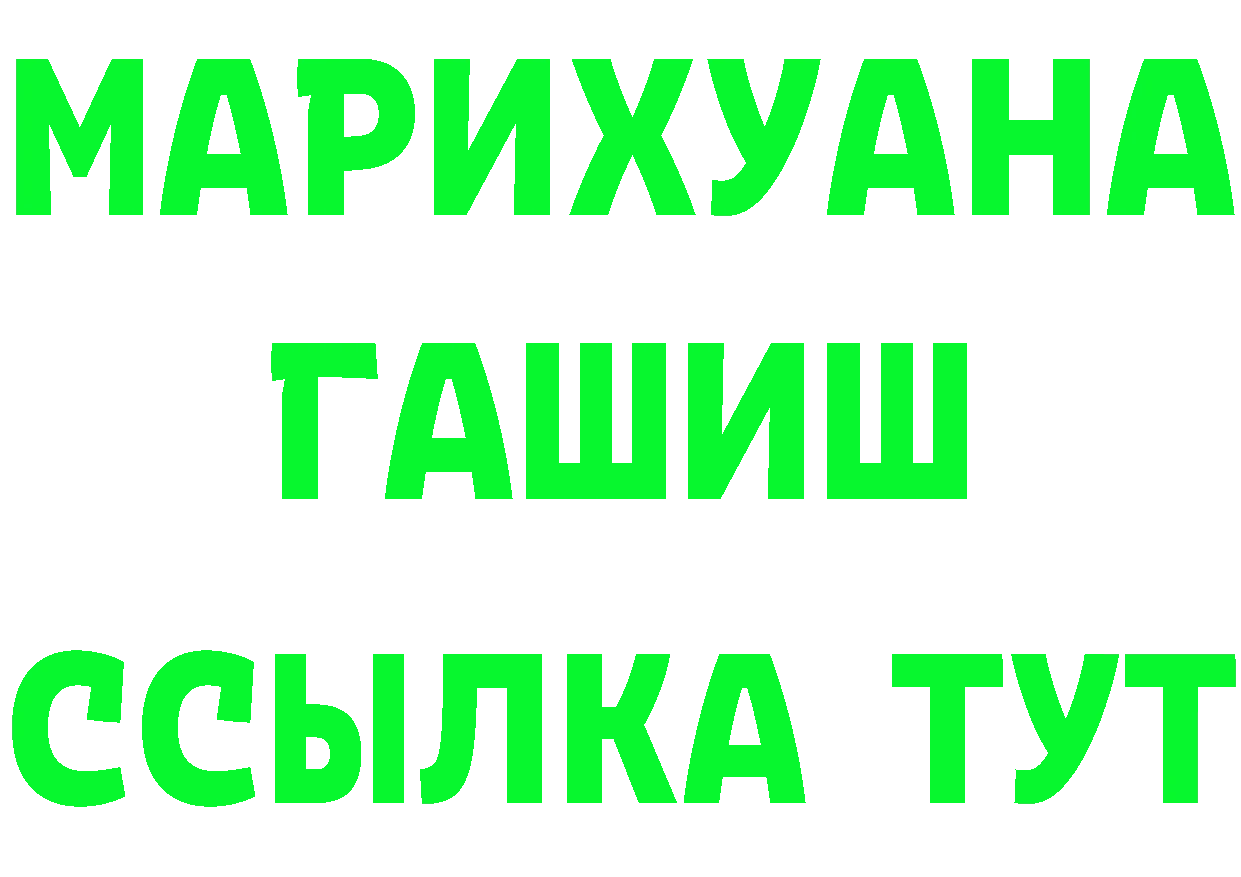 МАРИХУАНА
ГАШИШ
ССЫЛКА ТУТ